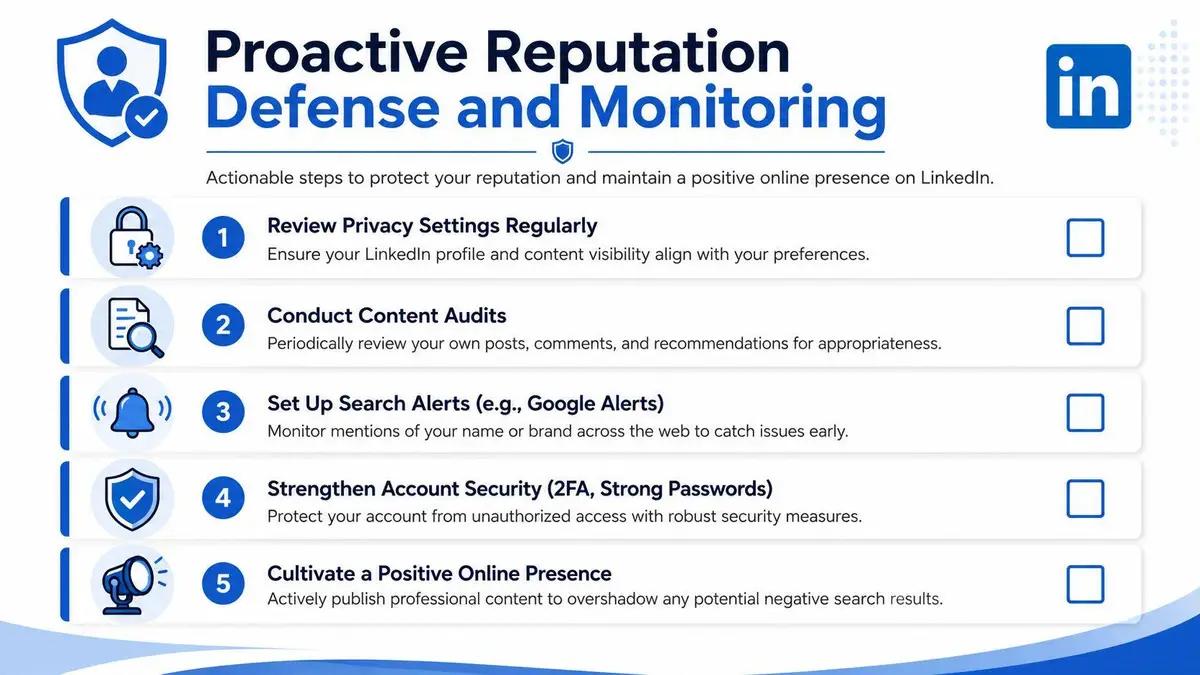 Proactive Reputation Defense and Monitoring

in

Actionable steps to protect your reputation and maintain a positive online presence on LinkedIn.

1 Review Privacy Settings Regularly
Ensure your LinkedIn profile and content visibility align with your preferences.

2 Conduct Content Audits
Periodically review your own posts, comments, and recommendations for appropriateness.

3 Set Up Search Alerts (e.g., Google Alerts)
Monitor mentions of your name or brand across the web to catch issues early.

4 Strengthen Account Security (2FA, Strong Passwords)
Protect your account from unauthorized access with robust security measures.

5 Cultivate a Positive Online Presence
Actively publish professional content to overshadow any potential negative search results.